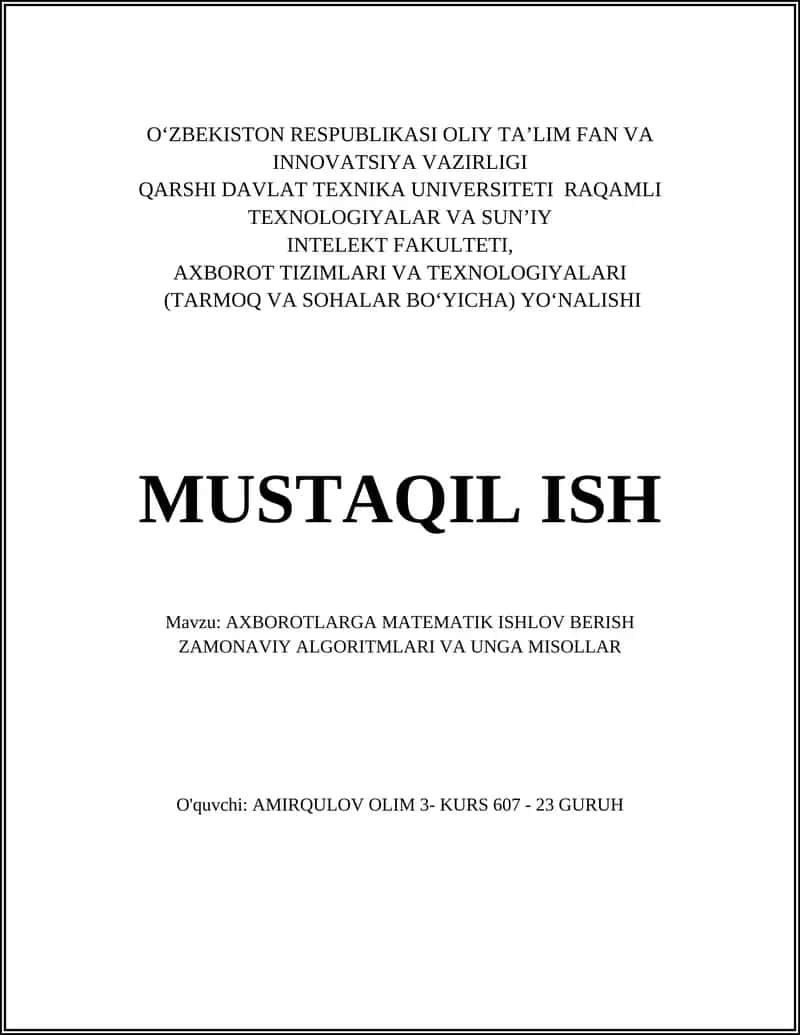 O‘ZBEKISTON RESPUBLIKASI OLIY TA’LIM FAN VA INNOVATSIYA VAZIRLIGI
QARSHI DAVLAT TEXNIKA UNIVERSITETI RAQAMLI TEXNOLOGIYALAR VA SUN’IY INTELEKT FAKULTETI,
AXBOROT TIZIMLARI VA TEXNOLOGIYALARI (TARMOQ VA SOHALAR BO‘YICHA) YO‘NALISHI

MUSTAQIL ISH

Mavzu: AXBOROTLARGA MATEMATIK ISHLOV BERISH ZAMONAVIY ALGORITMLARI VA UNGA MISOLLAR

O'quvchi: AMIRQULOV OLIM 3- KURS 607 - 23 GURUH